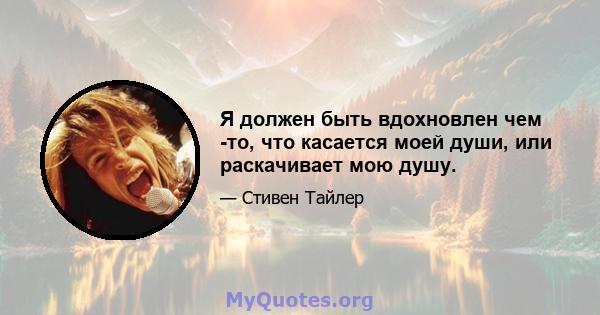 Я должен быть вдохновлен чем -то, что касается моей души, или раскачивает мою душу.

— Стивен Тайлер

MyQuotes.org